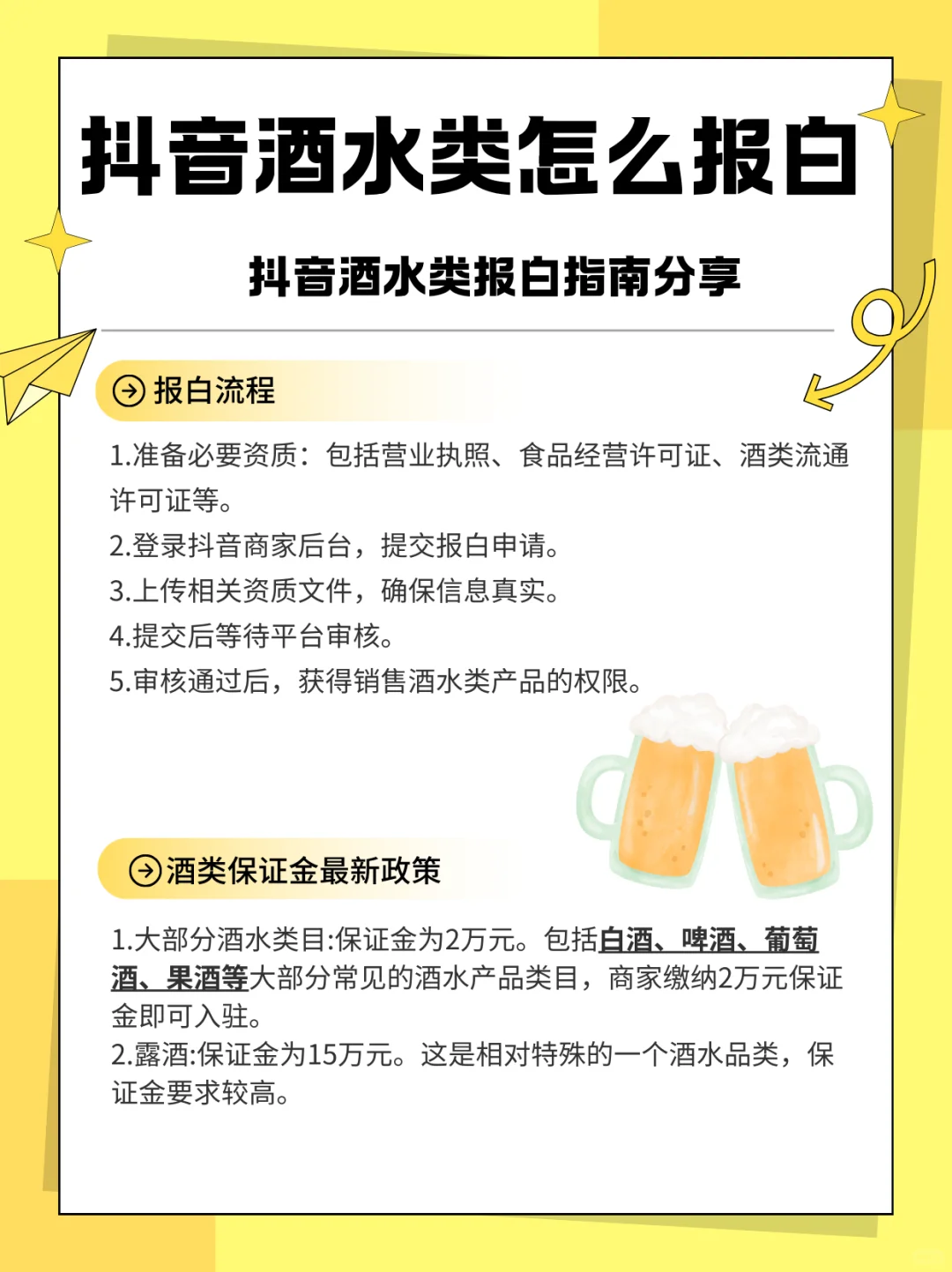 抖音酒水类怎么报白

抖音酒水类报白指南分享

报白流程

1.准备必要资质：包括营业执照、食品经营许可证、酒类流通许可证等。

2.登录抖音商家后台，提交报白申请。

3.上传相关资质文件，确保信息真实。

4.提交后等待平台审核。

5.审核通过后，获得销售酒水类产品的权限。

酒类保证金最新政策

1.大部分酒水类目:保证金为2万元。包括白酒、啤酒、葡萄酒、果酒等大部分常见的酒水产品类目，商家缴纳2万元保证金即可入驻。

2.露酒:保证金为15万元。这是相对特殊的一个酒水品类，保证金要求较高。